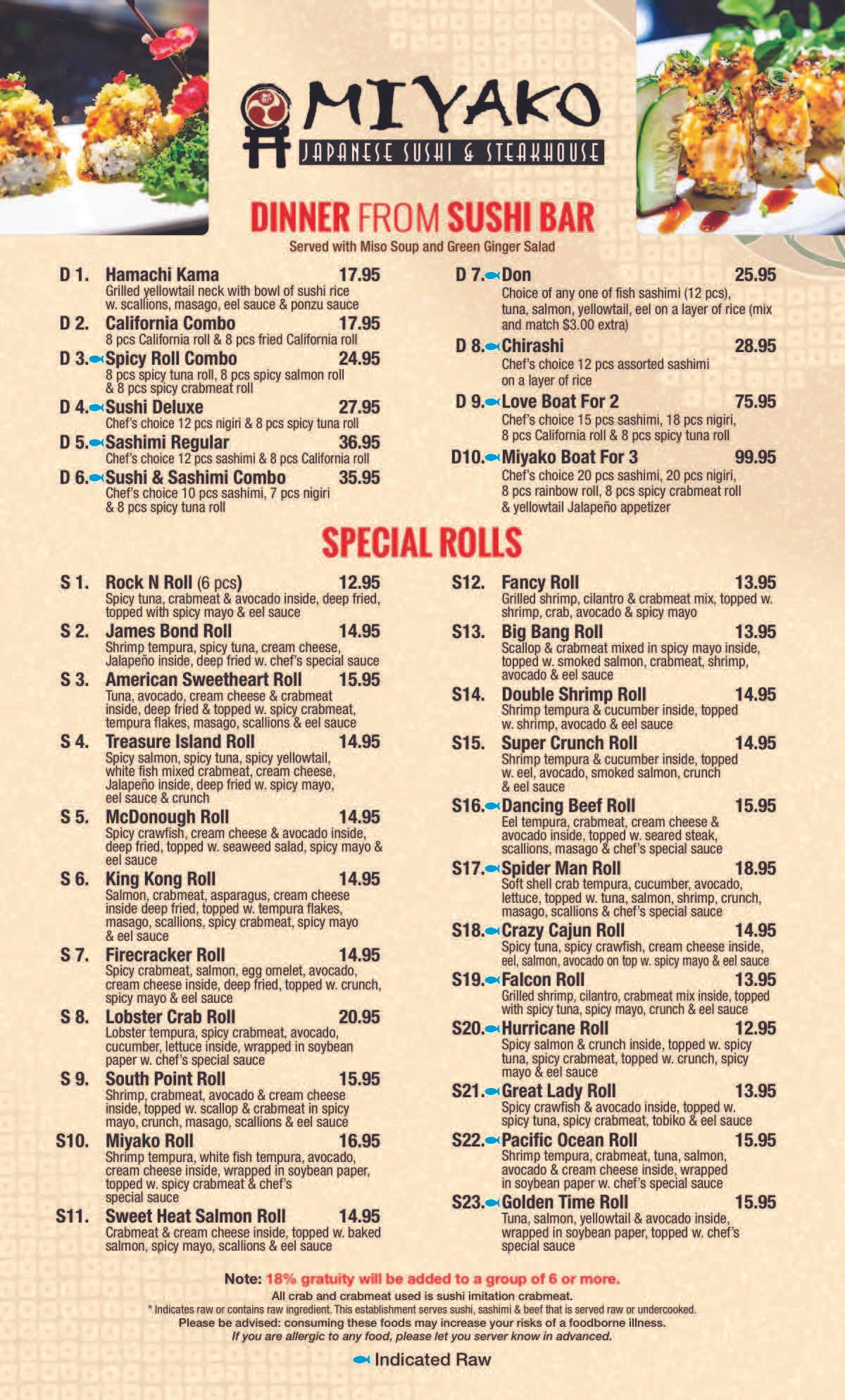 MIYAKO
JAPANESE SUSHI & STEAKHOUSE

DINNER FROM SUSHI BAR
Served with Miso Soup and Green Ginger Salad

D 1. Hamachi Kama 17.95
Grilled yellowtail neck with bowl of sushi rice w. scallions, masago, eel sauce & ponzu sauce

D 2. California Combo 17.95
8 pcs California roll & 8 pcs fried California roll

D 3. Spicy Roll Combo 24.95
8 pcs spicy tuna roll, 8 pcs spicy salmon roll & 8 pcs spicy crabmeat roll

D 4. Sushi Deluxe 27.95
Chef's choice 12 pcs nigiri & 8 pcs spicy tuna roll

D 5. Sashimi Regular 36.95
Chef's choice 12 pcs sashimi & 8 pcs California roll

D 6. Sushi & Sashimi Combo 35.95
Chef's choice 10 pcs sashimi, 7 pcs nigiri & 8 pcs spicy tuna roll

D 7. Don 25.95
Choice of any one of fish sashimi (12 pcs), tuna, salmon, yellowtail, eel on a layer of rice (mix and match $3.00 extra)

D 8. Chirashi 28.95
Chef's choice 12 pcs assorted sashimi on a layer of rice

D 9. Love Boat For 2 75.95
Chef's choice 15 pcs sashimi, 18 pcs nigiri, 8 pcs California roll & 8 pcs spicy tuna roll

D10. Miyako Boat For 3 99.95
Chef's choice 20 pcs sashimi, 20 pcs nigiri, 8 pcs rainbow roll, 8 pcs spicy crabmeat roll & yellowtail Jalapeño appetizer

SPECIAL ROLLS

S 1. Rock N Roll (6 pcs) 12.95
Spicy tuna, crabmeat & avocado inside, deep fried, topped with spicy mayo & eel sauce

S 2. James Bond Roll 14.95
Shrimp tempura, spicy tuna, cream cheese, Jalapeño inside, deep fried w. chef's special sauce

S 3. American Sweetheart Roll 15.95
Tuna, avocado, cream cheese & crabmeat inside, deep fried & topped w. spicy crabmeat, tempura flakes, masago, scallions & eel sauce

S 4. Treasure Island Roll 14.95
Spicy salmon, spicy tuna, spicy yellowtail, white fish mixed crabmeat, cream cheese, Jalapeño inside, deep fried w. spicy mayo, eel sauce & crunch

S 5. McDonough Roll 14.95
Spicy crawfish, cream cheese & avocado inside, deep fried, topped w. seaweed salad, spicy mayo & eel sauce

S 6. King Kong Roll 14.95
Salmon, crabmeat, asparagus, cream cheese inside deep fried, topped w. tempura flakes, masago, scallions, spicy crabmeat, spicy mayo & eel sauce

S 7. Firecracker Roll 14.95
Spicy crabmeat, salmon, egg omelet, avocado, cream cheese inside, deep fried, topped w. crunch, spicy mayo & eel sauce

S 8. Lobster Crab Roll 20.95
Lobster tempura, spicy crabmeat, avocado, cucumber, lettuce inside, wrapped in soybean paper w. chef's special sauce

S 9. South Point Roll 15.95
Shrimp, crabmeat, avocado & cream cheese inside, topped w. scallop & crabmeat in spicy mayo, crunch, masago, scallions & eel sauce

S10. Miyako Roll 16.95
Shrimp tempura, white fish tempura, avocado, cream cheese inside, wrapped in soybean paper, topped w. spicy crabmeat & chef's special sauce

S11. Sweet Heat Salmon Roll 14.95
Crabmeat & cream cheese inside, topped w. baked salmon, spicy mayo, scallions & eel sauce

S12. Fancy Roll 13.95
Grilled shrimp, cilantro & crabmeat mix, topped w. shrimp, crab, avocado & spicy mayo

S13. Big Bang Roll 13.95
Scallop & crabmeat mixed in spicy mayo inside, topped w. smoked salmon, crabmeat, shrimp, avocado & eel sauce

S14. Double Shrimp Roll 14.95
Shrimp tempura & cucumber inside, topped w. shrimp, avocado & eel sauce

S15. Super Crunch Roll 14.95
Shrimp tempura & cucumber inside, topped w. eel, avocado, smoked salmon, crunch & eel sauce

S16. Dancing Beef Roll 15.95
Eel tempura, crabmeat, cream cheese & avocado inside, topped w. seared steak, scallions, masago & chef's special sauce

S17. Spider Man Roll 18.95
Soft shell crab tempura, cucumber, avocado, lettuce, topped w. tuna, salmon, shrimp, crunch, masago, scallions & chef's special sauce

S18. Crazy Cajun Roll 14.95
Spicy tuna, spicy crawfish, cream cheese inside, eel, salmon, avocado on top w. spicy mayo & eel sauce

S19. Falcon Roll 13.95
Grilled shrimp, cilantro, crabmeat mix inside, topped with spicy tuna, spicy mayo, crunch & eel sauce

S20. Hurricane Roll 12.95
Spicy salmon & crunch inside, topped w. spicy tuna, spicy crabmeat, topped w. crunch, spicy mayo & eel sauce

S21. Great Lady Roll 13.95
Spicy crawfish & avocado inside, topped w. spicy tuna, spicy crabmeat, tobiko & eel sauce

S22. Pacific Ocean Roll 15.95
Shrimp tempura, crabmeat, tuna, salmon, avocado & cream cheese inside, wrapped in soybean paper w. chef's special sauce

S23. Golden Time Roll 15.95
Tuna, salmon, yellowtail & avocado inside, wrapped in soybean paper, topped w. chef's special sauce

Note: 18% gratuity will be added to a group of 6 or more.
All crab and crabmeat used is sushi imitation crabmeat.
* Indicates raw or contains raw ingredient. This establishment serves sushi, sashimi & beef that is served raw or undercooked.
Please be advised: consuming these foods may increase your risks of a foodborne illness.
If you are allergic to any food, please let you server know in advanced.

Indicated Raw